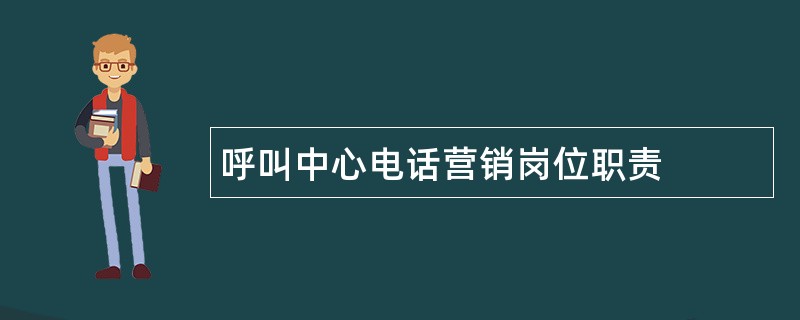 呼叫中心电话营销岗位职责